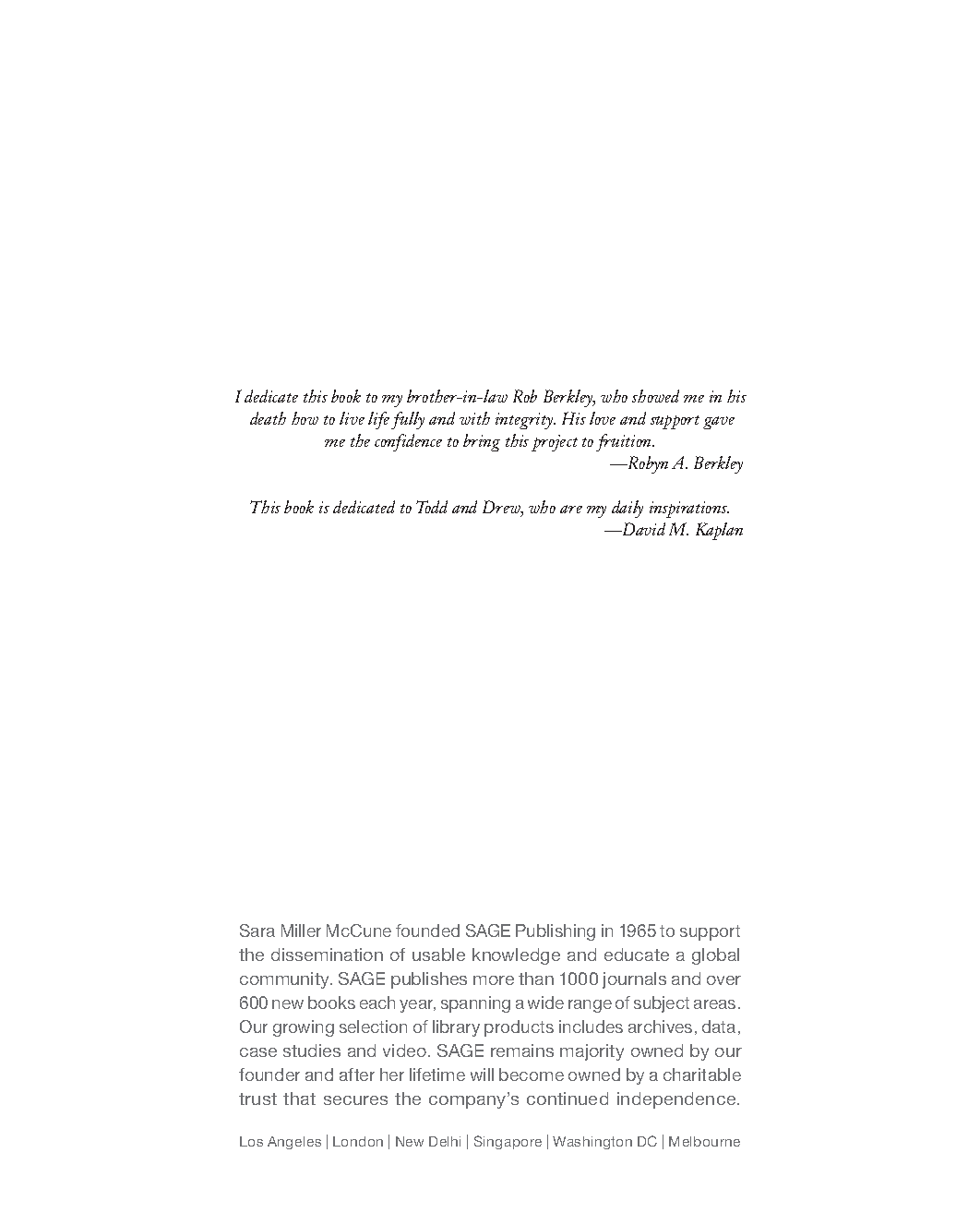 I dedicate this book to my brother-in-law Rob Berkley, who showed me in his death how to live life fully and with integrity. His love and support gave me the confidence to bring this project to fruition.
—Robyn A. Berkley

This book is dedicated to Todd and Drew, who are my daily inspirations.
—David M. Kaplan

Sara Miller McCune founded SAGE Publishing in 1965 to support the dissemination of usable knowledge and educate a global community. SAGE publishes more than 1000 journals and over 600 new books each year, spanning a wide range of subject areas. Our growing selection of library products includes archives, data, case studies and video. SAGE remains majority owned by our founder and after her lifetime will become owned by a charitable trust that secures the company's continued independence.

Los Angeles | London | New Delhi | Singapore | Washington DC | Melbourne